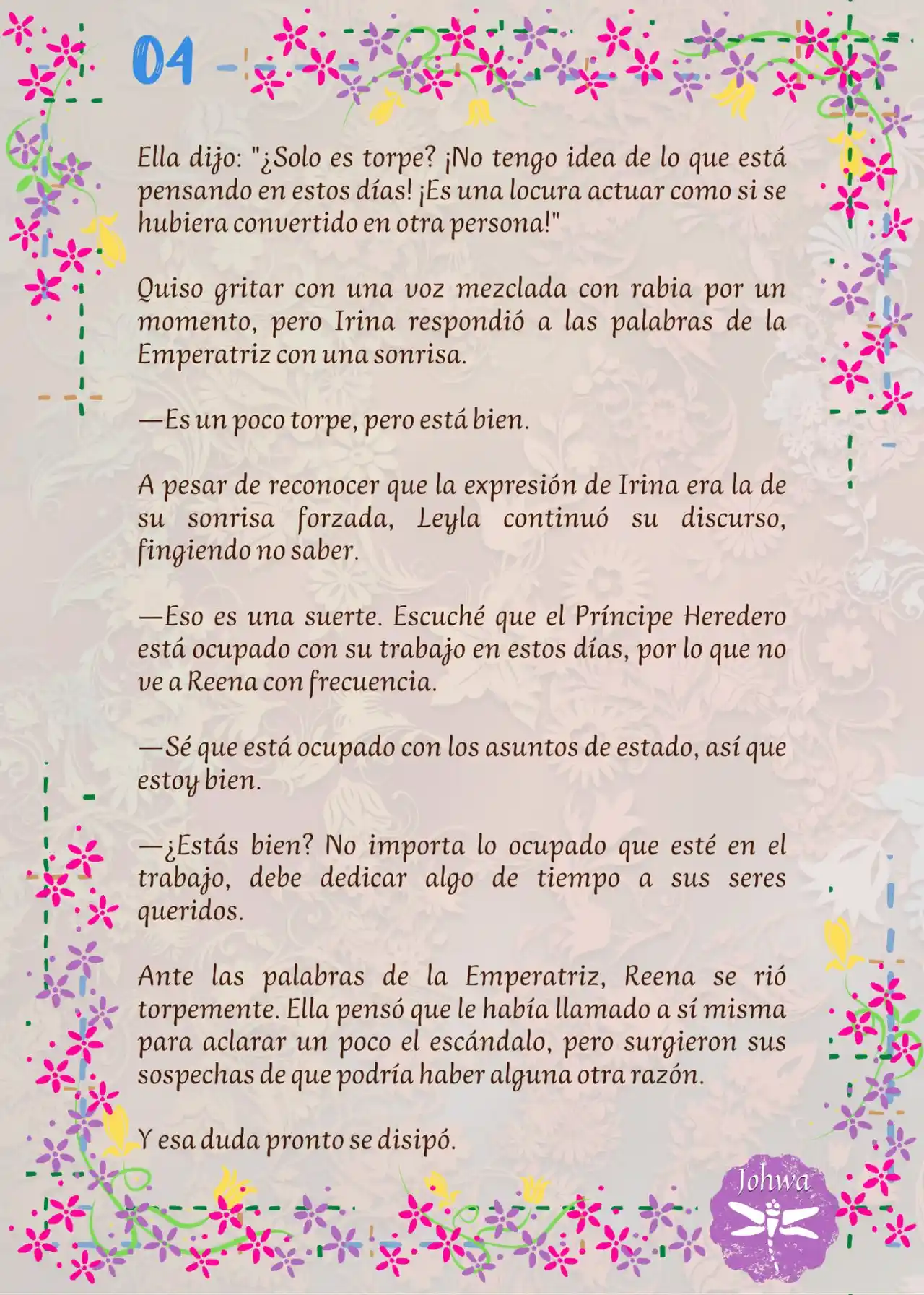 04

Ella dijo: "¿Solo es torpe? ¡No tengo idea de lo que está pensando en estos días! ¡Es una locura actuar como si se hubiera convertido en otra persona!"

Quiso gritar con una voz mezclada con rabia por un momento, pero Irina respondió a las palabras de la Emperatriz con una sonrisa.

—Es un poco torpe, pero está bien.

A pesar de reconocer que la expresión de Irina era la de su sonrisa forzada, Leyla continuó su discurso, fingiendo no saber.

—Eso es una suerte. Escuché que el Príncipe Heredero está ocupado con su trabajo en estos días, por lo que no ve a Reena con frecuencia.

—Sé que está ocupado con los asuntos de estado, así que estoy bien.

—¿Estás bien? No importa lo ocupado que esté en el trabajo, debe dedicar algo de tiempo a sus seres queridos.

Ante las palabras de la Emperatriz, Reena se rió torpemente. Ella pensó que le había llamado a sí misma para aclarar un poco el escándalo, pero surgieron sus sospechas de que podría haber alguna otra razón.

Y esa duda pronto se disipó.

Johwa